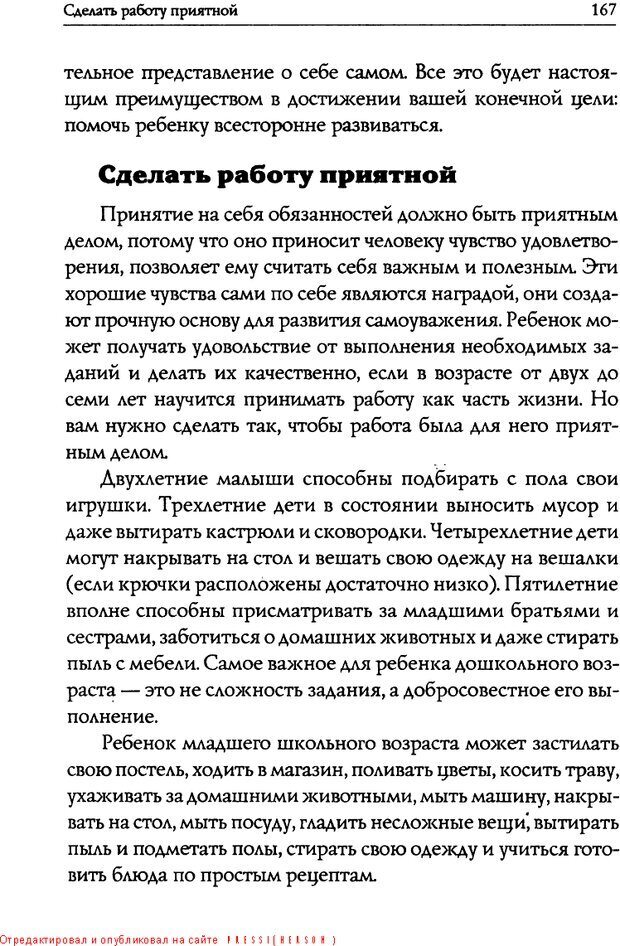 Сделать работу приятной 167

тельное представление о себе самом. Все это будет настоящим преимуществом в достижении вашей конечной цели: помочь ребенку всесторонне развиваться.

Сделать работу приятной

Принятие на себя обязанностей должно быть приятным делом, потому что оно приносит человеку чувство удовлетворения, позволяет ему считать себя важным и полезным. Эти хорошие чувства сами по себе являются наградой, они создают прочную основу для развития самоуважения. Ребенок может получать удовольствие от выполнения необходимых заданий и делать их качественно, если в возрасте от двух до семи лет научится принимать работу как часть жизни. Но вам нужно сделать так, чтобы работа была для него приятным делом.

Двухлетние малыши способны подбирать с пола свои игрушки. Трехлетние дети в состоянии выносить мусор и даже вытирать кастрюли и сковородки. Четырехлетние дети могут накрывать на стол и вешать свою одежду на вешалки (если крючки расположены достаточно низко). Пятилетние вполне способны присматривать за младшими братьями и сестрами, заботиться о домашних животных и даже стирать пыль с мебели. Самое важное для ребенка дошкольного возраста — это не сложность задания, а добросовестное его выполнение.

Ребенок младшего школьного возраста может застилать свою постель, ходить в магазин, поливать цветы, косить траву, ухаживать за домашними животными, мыть машину, накрывать на стол, мыть посуду, гладить несложные вещи, вытирать пыль и подметать полы, стирать свою одежду и учиться готовить блюда по простым рецептам.

Отредактировал и опубликовал на сайте PRESSI(HERSON)